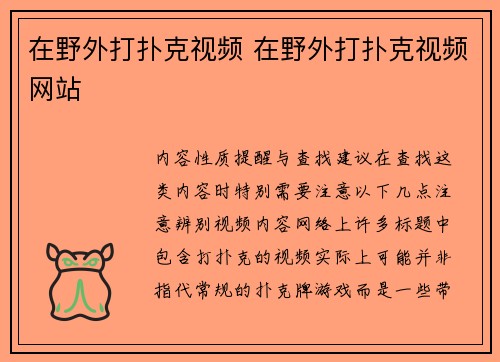 在野外打扑克视频 在野外打扑克视频网站

内容性质提醒与查找建议在查找这类内容时特别需要注意以下几点注意辨别视频内容网络上许多标题中包含打扑克的视频实际上可能并非指代常规的扑克牌游戏而是一些带